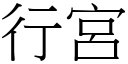 行宮